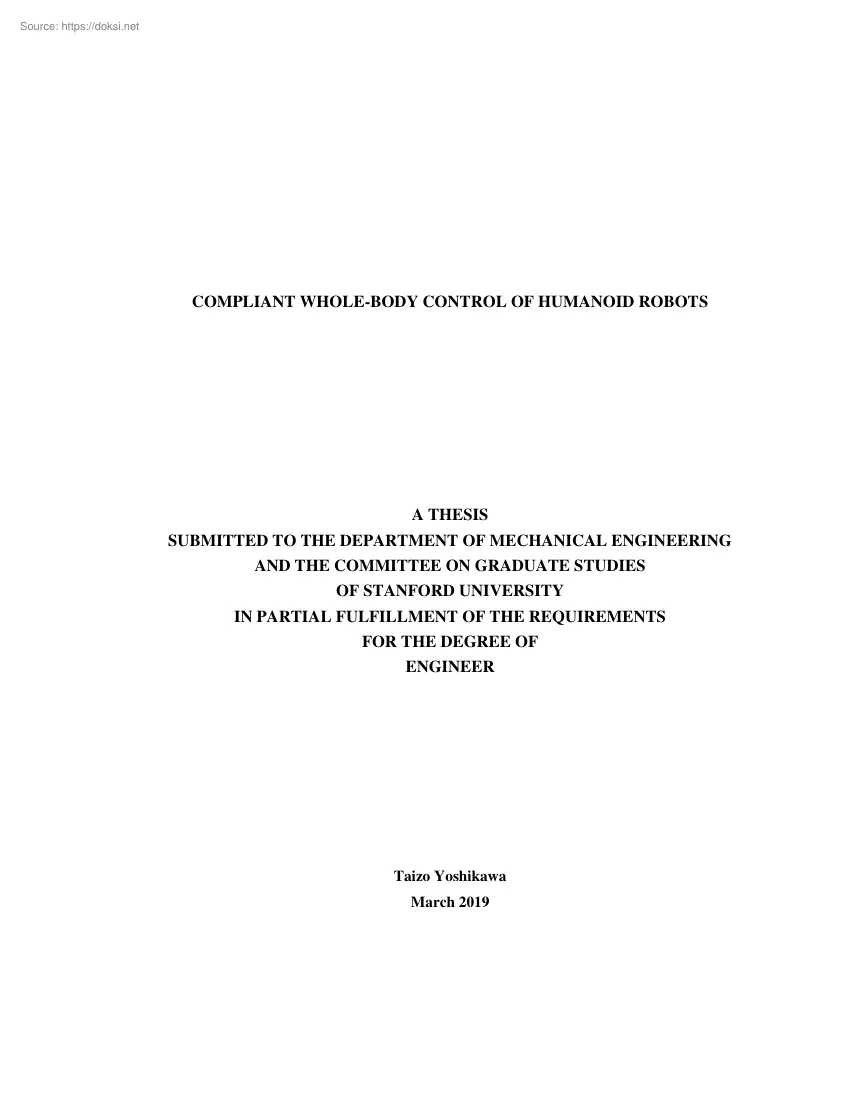 Source: https://doksi.net

COMPLIANT WHOLE-BODY CONTROL OF HUMANOID ROBOTS

A THESIS
SUBMITTED TO THE DEPARTMENT OF MECHANICAL ENGINEERING
AND THE COMMITTEE ON GRADUATE STUDIES
OF STANFORD UNIVERSITY
IN PARTIAL FULFILLMENT OF THE REQUIREMENTS
FOR THE DEGREE OF
ENGINEER

Taizo Yoshikawa
March 2019